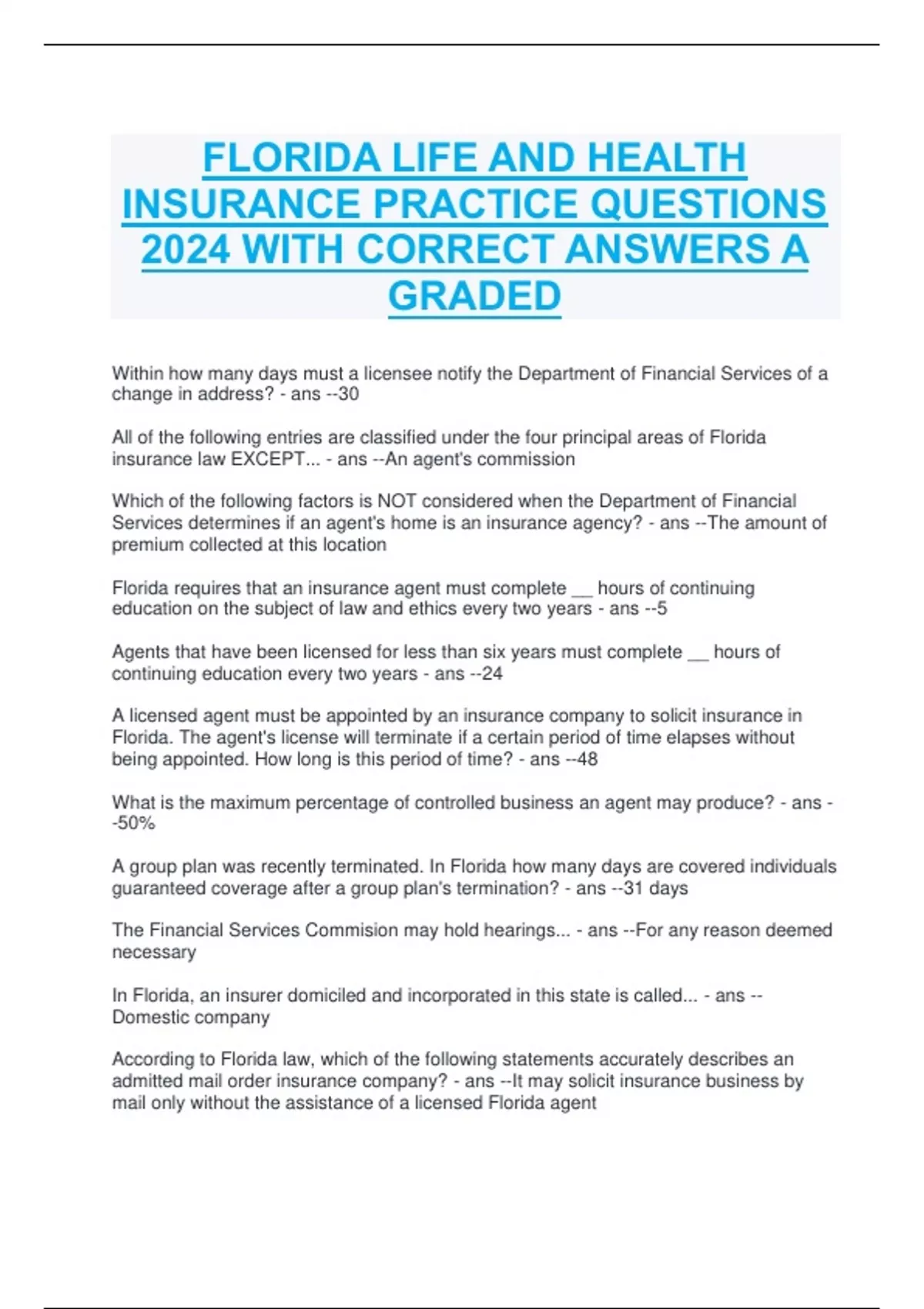 FLORIDA LIFE AND HEALTH INSURANCE PRACTICE QUESTIONS 2024 WITH CORRECT ANSWERS A GRADED

Within how many days must a licensee notify the Department of Financial Services of a change in address? - ans --30

All of the following entries are classified under the four principal areas of Florida insurance law EXCEPT... - ans --An agent's commission

Which of the following factors is NOT considered when the Department of Financial Services determines if an agent's home is an insurance agency? - ans --The amount of premium collected at this location

Florida requires that an insurance agent must complete __ hours of continuing education on the subject of law and ethics every two years - ans --5

Agents that have been licensed for less than six years must complete __ hours of continuing education every two years - ans --24

A licensed agent must be appointed by an insurance company to solicit insurance in Florida. The agent's license will terminate if a certain period of time elapses without being appointed. How long is this period of time? - ans --48

What is the maximum percentage of controlled business an agent may produce? - ans --50%

A group plan was recently terminated. In Florida how many days are covered individuals guaranteed coverage after a group plan's termination? - ans --31 days

The Financial Services Commision may hold hearings... - ans --For any reason deemed necessary

In Florida, an insurer domiciled and incorporated in this state is called... - ans --Domestic company

According to Florida law, which of the following statements accurately describes an admitted mail order insurance company? - ans --It may solicit insurance business by mail only without the assistance of a licensed Florida agent